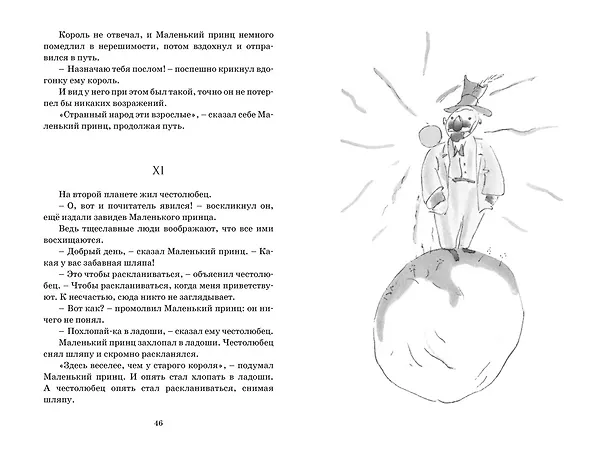 Король не отвечал, и Маленький принц немного помедлил в нерешимости, потом вздохнул и отправился в путь.

– Назначаю тебя послом! – поспешно крикнул вдогонку ему король.

И вид у него при этом был такой, точно он не потерпел бы никаких возражений.

«Странный народ эти взрослые», – сказал себе Маленький принц, продолжая путь.

XI

На второй планете жил честолюбец.

– О, вот и почитатель явился! – воскликнул он, ещё издали завидев Маленького принца.

Ведь тщеславные люди воображают, что все ими восхищаются.

– Добрый день, – сказал Маленький принц. – Какая у вас забавная шляпа!

– Это чтобы раскланиваться, – объяснил честолюбец. – Чтобы раскланиваться, когда меня приветствуют. К несчастью, сюда никто не заглядывает.

– Вот как? – промолвил Маленький принц: он ничего не понял.

– Похлопай-ка в ладоши, – сказал ему честолюбец.

Маленький принц захлопал в ладоши. Честолюбец снял шляпу и скромно раскланялся.

«Здесь веселее, чем у старого короля», – подумал Маленький принц. И опять стал хлопать в ладоши. А честолюбец опять стал раскланиваться, снимая шляпу.

46